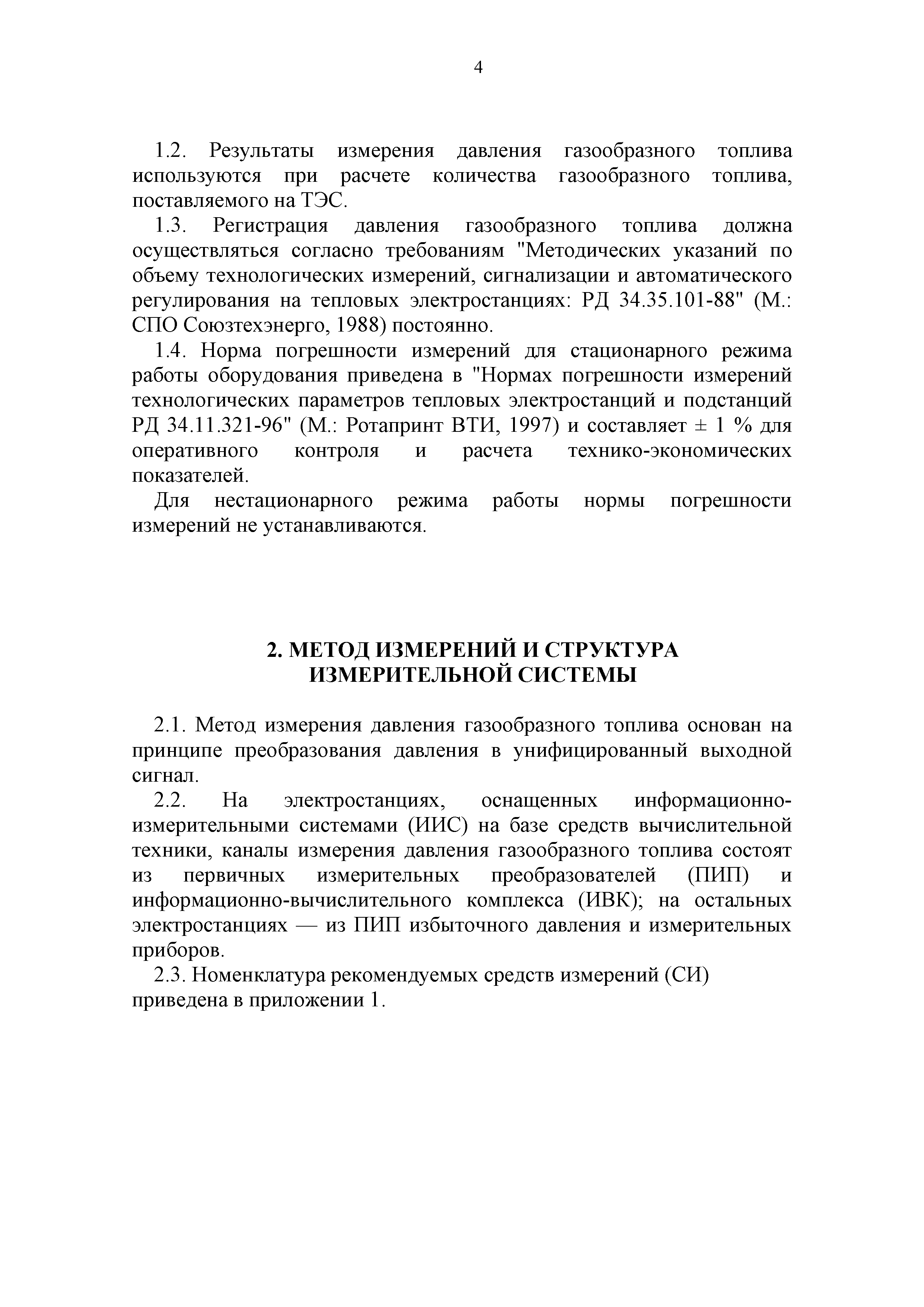 4

1.2. Результаты измерения давления газообразного топлива используются при расчете количества газообразного топлива, поставляемого на ТЭС.

1.3. Регистрация давления газообразного топлива должна осуществляться согласно требованиям "Методических указаний по объему технологических измерений, сигнализации и автоматического регулирования на тепловых электростанциях: РД 34.35.101-88" (М.: СПО Союзтехэнерго, 1988) постоянно.

1.4. Норма погрешности измерений для стационарного режима работы оборудования приведена в "Нормах погрешности измерений технологических параметров тепловых электростанций и подстанций РД 34.11.321-96" (М.: Ротапринт ВТИ, 1997) и составляет ± 1 % для оперативного контроля и расчета технико-экономических показателей.

Для нестационарного режима работы нормы погрешности измерений не устанавливаются.

2. МЕТОД ИЗМЕРЕНИЙ И СТРУКТУРА ИЗМЕРИТЕЛЬНОЙ СИСТЕМЫ

2.1. Метод измерения давления газообразного топлива основан на принципе преобразования давления в унифицированный выходной сигнал.

2.2. На электростанциях, оснащенных информационно-измерительными системами (ИИС) на базе средств вычислительной техники, каналы измерения давления газообразного топлива состоят из первичных измерительных преобразователей (ПИП) и информационно-вычислительного комплекса (ИВК); на остальных электростанциях — из ПИП избыточного давления и измерительных приборов.

2.3. Номенклатура рекомендуемых средств измерений (СИ) приведена в приложении 1.